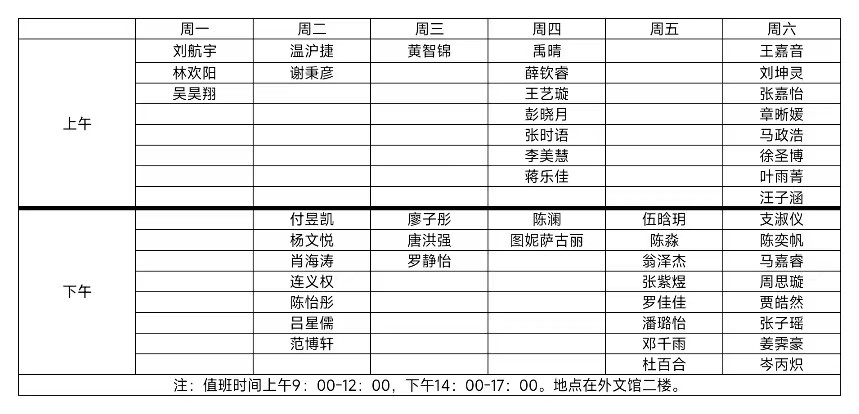 |  | 周一 | 周二 | 周三 | 周四 | 周五 | 周六 |
|---|---|---|---|---|---|---|
| 上午 | 刘航宇 | 温沪捷 | 黄智锦 | 禹晴 |  | 王嘉音 |
|  | 林欢阳 | 谢秉彦 |  | 薛钦睿 |  | 刘坤灵 |
|  | 吴昊翔 |  |  | 王艺璇 |  | 张嘉怡 |
|  |  |  |  | 彭晓月 |  | 章晰媛 |
|  |  |  |  | 张时语 |  | 马政浩 |
|  |  |  |  | 李美慧 |  | 徐圣博 |
|  |  |  |  | 蒋乐佳 |  | 叶雨菁 |
|  |  |  |  |  |  | 汪子涵 |
| 下午 |  | 付昱凯 | 廖子彤 | 陈澜 | 伍晗玥 | 支淑仪 |
|  |  | 杨文悦 | 唐洪强 | 图妮萨古丽 | 陈淼 | 陈奕帆 |
|  |  | 肖海涛 | 罗静怡 |  | 翁泽杰 | 马嘉睿 |
|  |  | 连义权 |  |  | 张紫煜 | 周思璇 |
|  |  | 陈怡彤 |  |  | 罗佳佳 | 贾皓然 |
|  |  | 吕星儒 |  |  | 潘璐怡 | 张子瑶 |
|  |  | 范博轩 |  |  | 邓千雨 | 姜霁豪 |
|  |  |  |  |  | 杜百合 | 岑丙炽 |
| 注：值班时间上午9：00-12：00，下午14：00-17：00。地点在外文馆二楼。 |  |  |  |  |  |  |